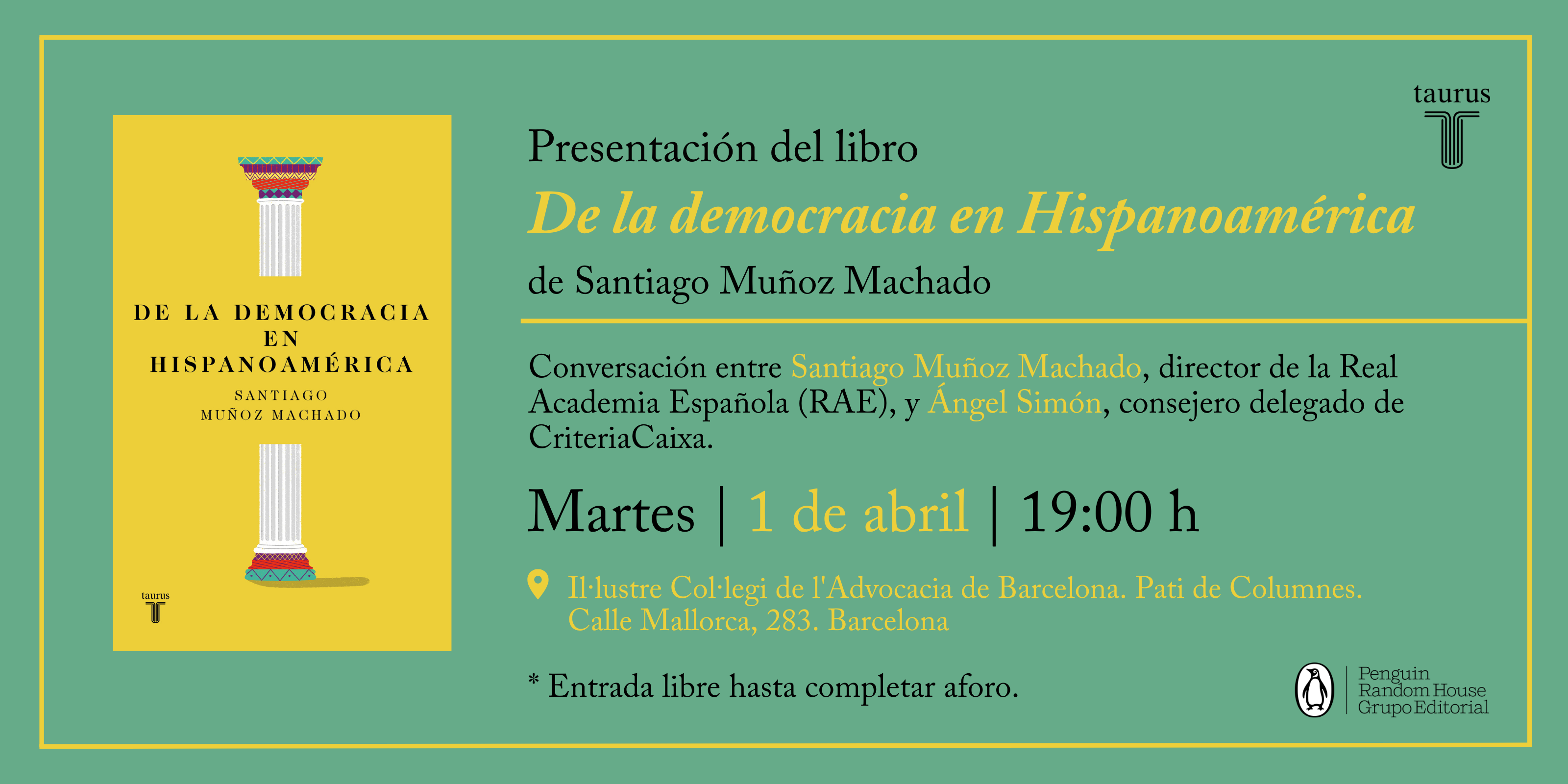 DE LA DEMOCRACIA
EN
HISPANOAMÉRICA
SANTIAGO
MUÑOZ MACHADO

taurus

taurus

Presentación del libro
De la democracia en Hispanoamérica
de Santiago Muñoz Machado

Conversación entre Santiago Muñoz Machado, director de la Real Academia Española (RAE), y Ángel Simón, consejero delegado de CriteriaCaixa.

Martes | 1 de abril | 19:00 h

Il·lustre Col·legi de l'Advocacia de Barcelona. Pati de Columnes.
Calle Mallorca, 283. Barcelona

* Entrada libre hasta completar aforo.

Penguin
Random House
Grupo Editorial